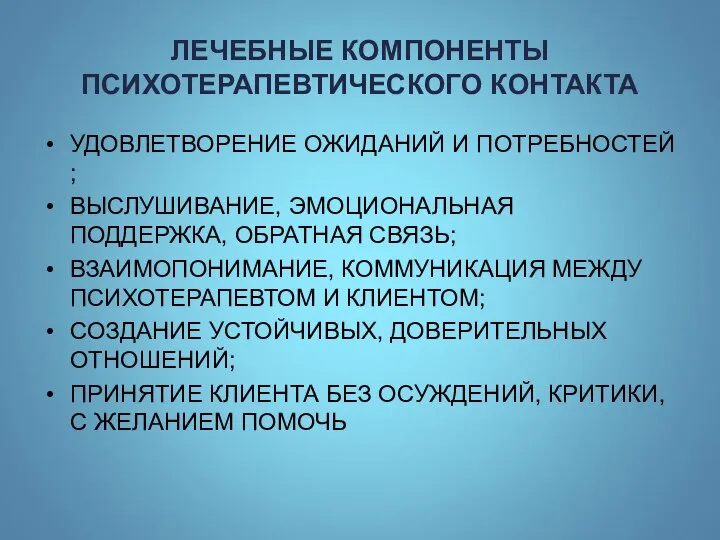 ЛЕЧЕБНЫЕ КОМПОНЕНТЫ ПСИХОТЕРАПЕВТИЧЕСКОГО КОНТАКТА

• УДОВЛЕТВОРЕНИЕ ОЖИДАНИЙ И ПОТРЕБНОСТЕЙ ;
• ВЫСЛУШИВАНИЕ, ЭМОЦИОНАЛЬНАЯ ПОДДЕРЖКА, ОБРАТНАЯ СВЯЗЬ;
• ВЗАИМОПОНИМАНИЕ, КОММУНИКАЦИЯ МЕЖДУ ПСИХОТЕРАПЕВТОМ И КЛИЕНТОМ;
• СОЗДАНИЕ УСТОЙЧИВЫХ, ДОВЕРИТЕЛЬНЫХ ОТНОШЕНИЙ;
• ПРИНЯТИЕ КЛИЕНТА БЕЗ ОСУЖДЕНИЙ, КРИТИКИ, С ЖЕЛАНИЕМ ПОМОЧЬ